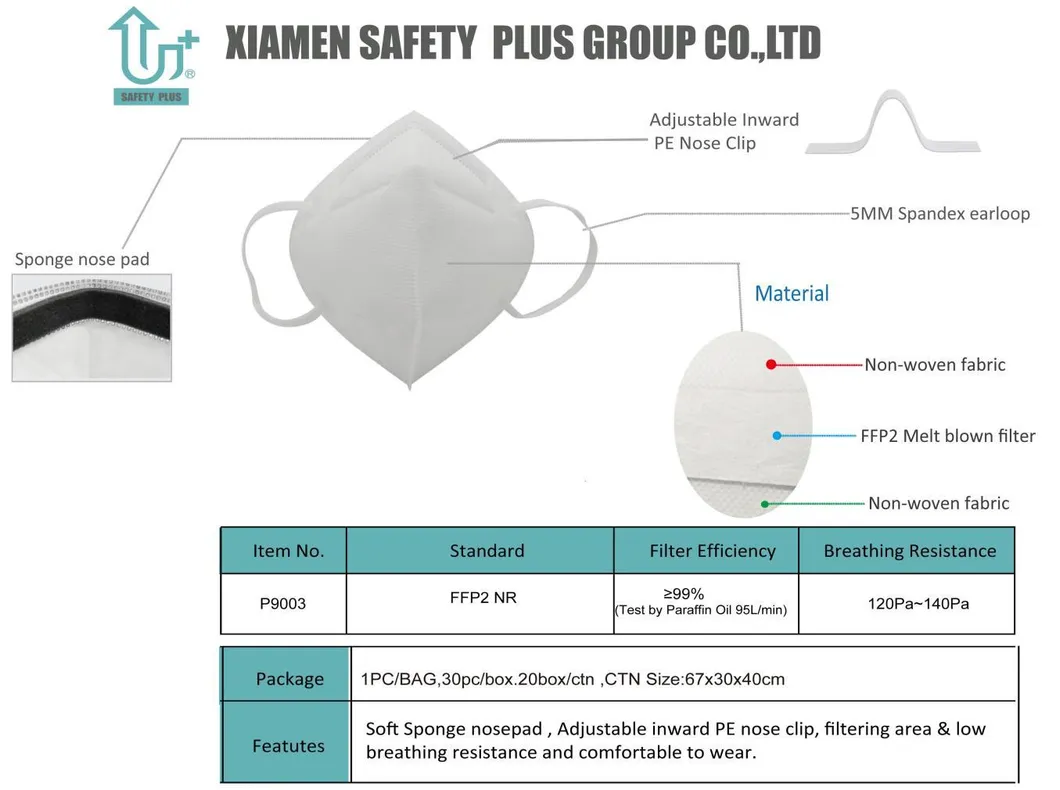 SAFETY PLUS

XIAMEN SAFETY PLUS GROUP CO.,LTD

Adjustable Inward PE Nose Clip

5MM Spandex earloop

Sponge nose pad

Material

Non-woven fabric

FFP2 Melt blown filter

Non-woven fabric

| Item No. | Standard | Filter Efficiency | Breathing Resistance |
|---|---|---|---|
| P9003 | FFP2 NR | ≥99% (Test by Paraffin Oil 95L/min) | 120Pa~140Pa |

| Package | 1PC/BAG,30pc/box.20box/ctn ,CTN Size:67x30x40cm |
|---|---|
| Featutes | Soft Sponge nosepad , Adjustable inward PE nose clip, filtering area & low breathing resistance and comfortable to wear. |